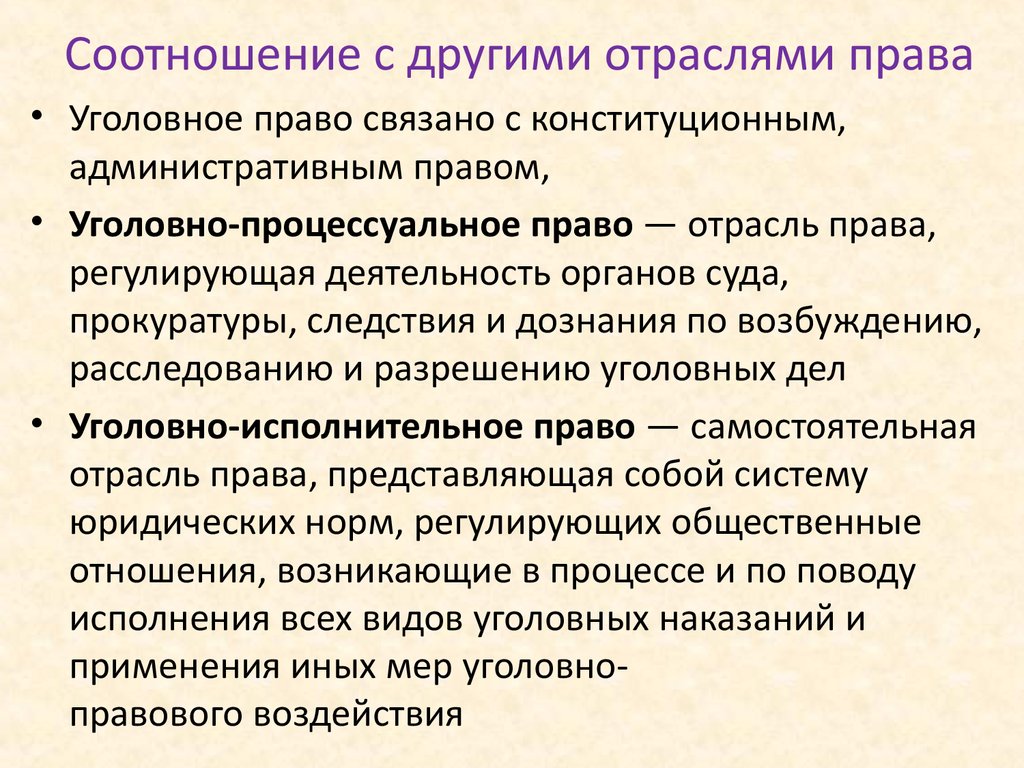 Соотношение с другими отраслями права

• Уголовное право связано с конституционным, административным правом,

• Уголовно-процессуальное право — отрасль права, регулирующая деятельность органов суда, прокуратуры, следствия и дознания по возбуждению, расследованию и разрешению уголовных дел

• Уголовно-исполнительное право — самостоятельная отрасль права, представляющая собой систему юридических норм, регулирующих общественные отношения, возникающие в процессе и по поводу исполнения всех видов уголовных наказаний и применения иных мер уголовно-правового воздействия